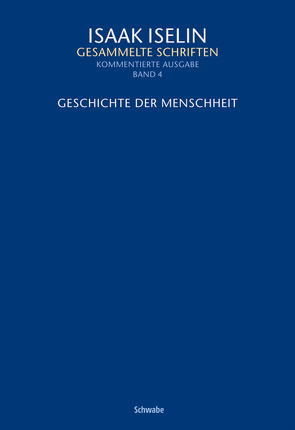 ISAAK ISELIN
GESAMMELTE SCHRIFTEN
KOMMENTIERTE AUSGABE
BAND 4

GESCHICHTE DER MENSCHHEIT

Schwabe